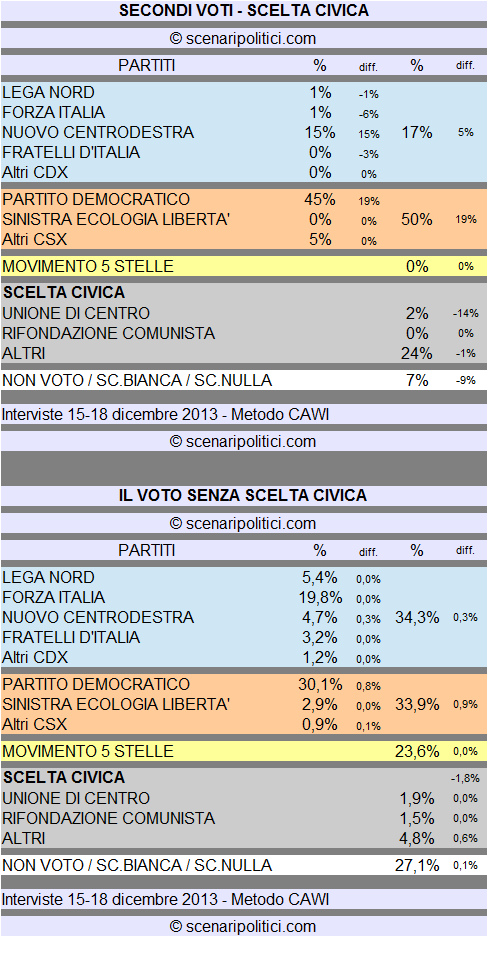 SECONDI VOTI - SCELTA CIVICA

© scenaripolitici.com

| PARTITI | % | diff. | % | diff. |
|---|---|---|---|---|
| LEGA NORD | 1% | -1% | | |
| FORZA ITALIA | 1% | -6% | | |
| NUOVO CENTRODESTRA | 15% | 15% | 17% | 5% |
| FRATELLI D'ITALIA | 0% | -3% | | |
| Altri CDX | 0% | 0% | | |
| PARTITO DEMOCRATICO | 45% | 19% | | |
| SINISTRA ECOLOGIA LIBERTA' | 0% | 0% | 50% | 19% |
| Altri CSX | 5% | 0% | | |
| MOVIMENTO 5 STELLE | | | 0% | 0% |
| SCELTA CIVICA | | | | |
| UNIONE DI CENTRO | | | 2% | -14% |
| RIFONDAZIONE COMUNISTA | | | 0% | 0% |
| ALTRI | | | 24% | -1% |
| NON VOTO / SC.BIANCA / SC.NULLA | | | 7% | -9% |

Interviste 15-18 dicembre 2013 - Metodo CAWI

© scenaripolitici.com

IL VOTO SENZA SCELTA CIVICA

© scenaripolitici.com

| PARTITI | % | diff. | % | diff. |
|---|---|---|---|---|
| LEGA NORD | 5,4% | 0,0% | | |
| FORZA ITALIA | 19,8% | 0,0% | | |
| NUOVO CENTRODESTRA | 4,7% | 0,3% | 34,3% | 0,3% |
| FRATELLI D'ITALIA | 3,2% | 0,0% | | |
| Altri CDX | 1,2% | 0,0% | | |
| PARTITO DEMOCRATICO | 30,1% | 0,8% | | |
| SINISTRA ECOLOGIA LIBERTA' | 2,9% | 0,0% | 33,9% | 0,9% |
| Altri CSX | 0,9% | 0,1% | | |
| MOVIMENTO 5 STELLE | | | 23,6% | 0,0% |
| SCELTA CIVICA | | | | -1,8% |
| UNIONE DI CENTRO | | | 1,9% | 0,0% |
| RIFONDAZIONE COMUNISTA | | | 1,5% | 0,0% |
| ALTRI | | | 4,8% | 0,6% |
| NON VOTO / SC.BIANCA / SC.NULLA | | | 27,1% | 0,1% |

Interviste 15-18 dicembre 2013 - Metodo CAWI

© scenaripolitici.com